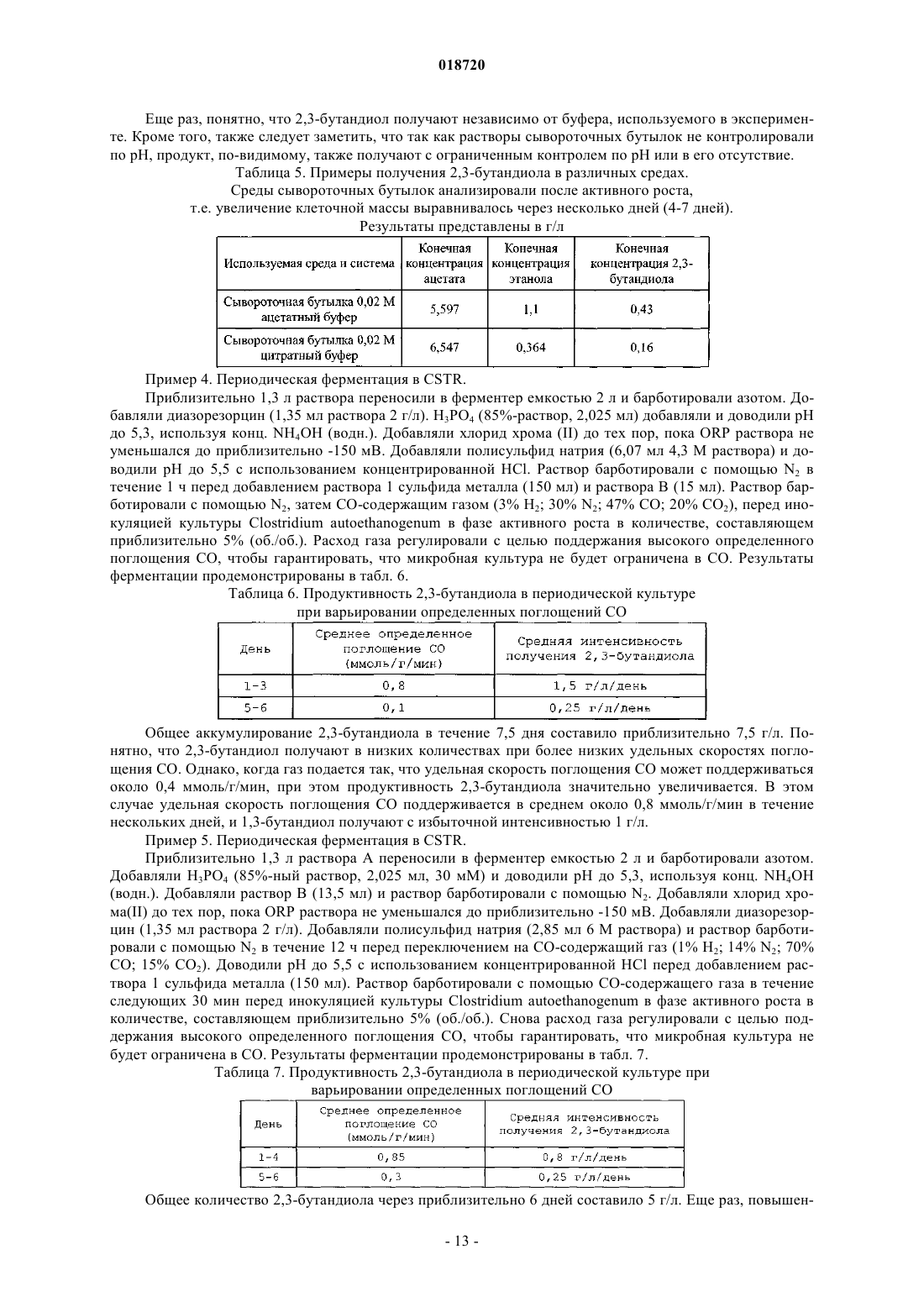 018720

Еще раз, понятно, что 2,3-бутандиол получают независимо от буфера, используемого в эксперименте. Кроме того, также следует заметить, что так как растворы сывороточных бутылок не контролировали по pH, продукт, по-видимому, также получают с ограниченным контролем по pH или в его отсутствие.

Таблица 5. Примеры получения 2,3-бутандиола в различных средах.
Среды сывороточных бутылок анализировали после активного роста,
т.е. увеличение клеточной массы выравнивалось через несколько дней (4-7 дней).
Результаты представлены в г/л

| Используемая среда и система | Конечная концентрация ацетата | Конечная концентрация этанола | Конечная концентрация 2,3-бутандиола |
|---|---|---|---|
| Сывороточная бутылка 0,02 М ацетатный буфер | 5,597 | 1,1 | 0,43 |
| Сывороточная бутылка 0,02 М цитратный буфер | 6,547 | 0,364 | 0,16 |

Пример 4. Периодическая ферментация в CSTR.

Приблизительно 1,3 л раствора переносили в ферментер емкостью 2 л и барботировали азотом. Добавляли диазорезорцин (1,35 мл раствора 2 г/л). $H_3PO_4$ (85%-раствор, 2,025 мл) добавляли и доводили pH до 5,3, используя конц. $NH_4OH$ (водн.). Добавляли хлорид хрома (II) до тех пор, пока ORP раствора не уменьшался до приблизительно -150 мВ. Добавляли полисульфид натрия (6,07 мл 4,3 М раствора) и доводили pH до 5,5 с использованием концентрированной HCl. Раствор барботировали с помощью $N_2$ в течение 1 ч перед добавлением раствора 1 сульфида металла (150 мл) и раствора В (15 мл). Раствор барботировали с помощью $N_2$, затем СО-содержащим газом (3% $H_2$; 30% $N_2$; 47% CO; 20% $CO_2$), перед инокуляцией культуры Clostridium autoethanogenum в фазе активного роста в количестве, составляющем приблизительно 5% (об./об.). Расход газа регулировали с целью поддержания высокого определенного поглощения СО, чтобы гарантировать, что микробная культура не будет ограничена в СО. Результаты ферментации продемонстрированы в табл. 6.

Таблица 6. Продуктивность 2,3-бутандиола в периодической культуре
при варьировании определенных поглощений СО

| День | Среднее определенное поглощение СО (ммоль/г/мин) | Средняя интенсивность получения 2,3-бутандиола |
|---|---|---|
| 1-3 | 0,8 | 1,5 г/л/день |
| 5-6 | 0,1 | 0,25 г/л/день |

Общее аккумулирование 2,3-бутандиола в течение 7,5 дня составило приблизительно 7,5 г/л. Понятно, что 2,3-бутандиол получают в низких количествах при более низких удельных скоростях поглощения СО. Однако, когда газ подается так, что удельная скорость поглощения СО может поддерживаться около 0,4 ммоль/г/мин, при этом продуктивность 2,3-бутандиола значительно увеличивается. В этом случае удельная скорость поглощения СО поддерживается в среднем около 0,8 ммоль/г/мин в течение нескольких дней, и 1,3-бутандиол получают с избыточной интенсивностью 1 г/л.

Пример 5. Периодическая ферментация в CSTR.

Приблизительно 1,3 л раствора А переносили в ферментер емкостью 2 л и барботировали азотом. Добавляли $H_3PO_4$ (85%-ный раствор, 2,025 мл, 30 мМ) и доводили pH до 5,3, используя конц. $NH_4OH$ (водн.). Добавляли раствор В (13,5 мл) и раствор барботировали с помощью $N_2$. Добавляли хлорид хрома(II) до тех пор, пока ORP раствора не уменьшался до приблизительно -150 мВ. Добавляли диазорезорцин (1,35 мл раствора 2 г/л). Добавляли полисульфид натрия (2,85 мл 6 М раствора) и раствор барботировали с помощью $N_2$ в течение 12 ч перед переключением на СО-содержащий газ (1% $H_2$; 14% $N_2$; 70% CO; 15% $CO_2$). Доводили pH до 5,5 с использованием концентрированной HCl перед добавлением раствора 1 сульфида металла (150 мл). Раствор барботировали с помощью СО-содержащего газа в течение следующих 30 мин перед инокуляцией культуры Clostridium autoethanogenum в фазе активного роста в количестве, составляющем приблизительно 5% (об./об.). Снова расход газа регулировали с целью поддержания высокого определенного поглощения СО, чтобы гарантировать, что микробная культура не будет ограничена в СО. Результаты ферментации продемонстрированы в табл. 7.

Таблица 7. Продуктивность 2,3-бутандиола в периодической культуре при
варьировании определенных поглощений СО

| День | Среднее определенное поглощение СО (ммоль/г/мин) | Средняя интенсивность получения 2,3-бутандиола |
|---|---|---|
| 1-4 | 0,85 | 0,8 г/л/день |
| 5-6 | 0,3 | 0,25 г/л/день |

Общее количество 2,3-бутандиола через приблизительно 6 дней составило 5 г/л. Еще раз, повышен-

- 13 -